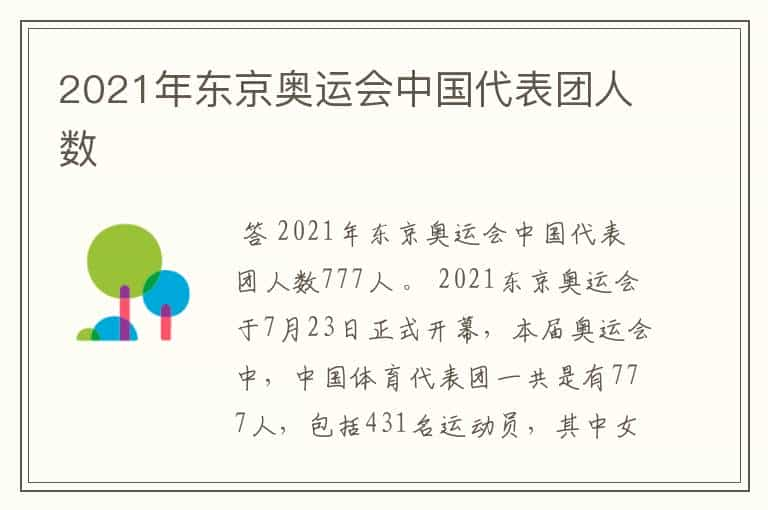 2021年东京奥运会中国代表团人数

答 2021年东京奥运会中国代表团人数777人。 2021东京奥运会于7月23日正式开幕，本届奥运会中，中国体育代表团一共是有777人，包括431名运动员，其中女